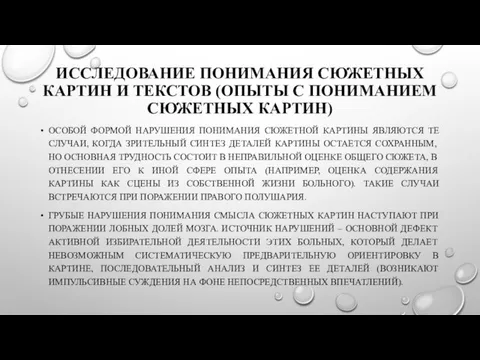 ИССЛЕДОВАНИЕ ПОНИМАНИЯ СЮЖЕТНЫХ КАРТИН И ТЕКСТОВ (ОПЫТЫ С ПОНИМАНИЕМ СЮЖЕТНЫХ КАРТИН)

• ОСОБОЙ ФОРМОЙ НАРУШЕНИЯ ПОНИМАНИЯ СЮЖЕТНОЙ КАРТИНЫ ЯВЛЯЮТСЯ ТЕ СЛУЧАИ, КОГДА ЗРИТЕЛЬНЫЙ СИНТЕЗ ДЕТАЛЕЙ КАРТИНЫ ОСТАЕТСЯ СОХРАННЫМ, НО ОСНОВНАЯ ТРУДНОСТЬ СОСТОИТ В НЕПРАВИЛЬНОЙ ОЦЕНКЕ ОБЩЕГО СЮЖЕТА, В ОТНЕСЕНИИ ЕГО К ИНОЙ СФЕРЕ ОПЫТА (НАПРИМЕР, ОЦЕНКА СОДЕРЖАНИЯ КАРТИНЫ КАК СЦЕНЫ ИЗ СОБСТВЕННОЙ ЖИЗНИ БОЛЬНОГО). ТАКИЕ СЛУЧАИ ВСТРЕЧАЮТСЯ ПРИ ПОРАЖЕНИИ ПРАВОГО ПОЛУШАРИЯ.

• ГРУБЫЕ НАРУШЕНИЯ ПОНИМАНИЯ СМЫСЛА СЮЖЕТНЫХ КАРТИН НАСТУПАЮТ ПРИ ПОРАЖЕНИИ ЛОБНЫХ ДОЛЕЙ МОЗГА. ИСТОЧНИК НАРУШЕНИЙ – ОСНОВНОЙ ДЕФЕКТ АКТИВНОЙ ИЗБИРАТЕЛЬНОЙ ДЕЯТЕЛЬНОСТИ ЭТИХ БОЛЬНЫХ, КОТОРЫЙ ДЕЛАЕТ НЕВОЗМОЖНЫМ СИСТЕМАТИЧЕСКУЮ ПРЕДВАРИТЕЛЬНУЮ ОРИЕНТИРОВКУ В КАРТИНЕ, ПОСЛЕДОВАТЕЛЬНЫЙ АНАЛИЗ И СИНТЕЗ ЕЕ ДЕТАЛЕЙ (ВОЗНИКАЮТ ИМПУЛЬСИВНЫЕ СУЖДЕНИЯ НА ФОНЕ НЕПОСРЕДСТВЕННЫХ ВПЕЧАТЛЕНИЙ).